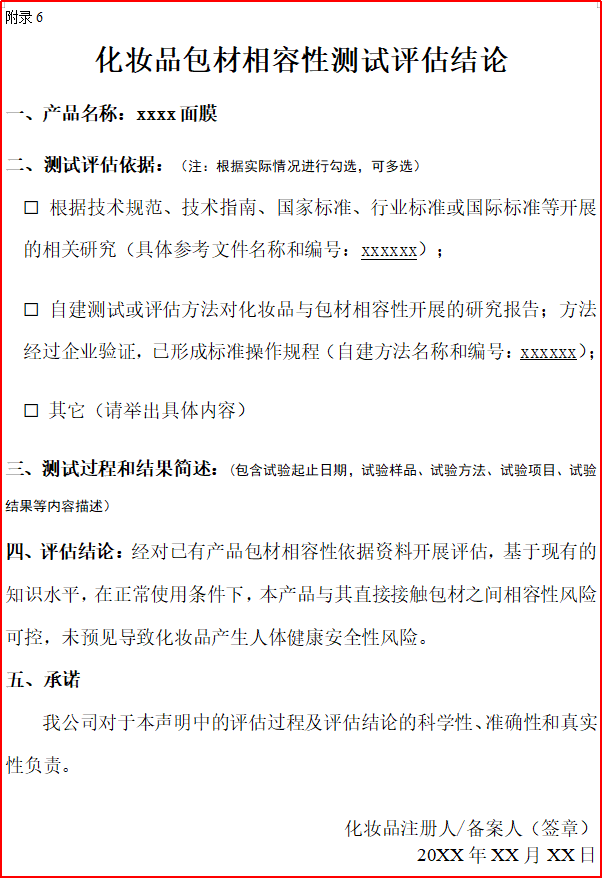 附录 6

化妆品包材相容性测试评估结论

一、产品名称：xxxx 面膜

二、测试评估依据：（注：根据实际情况进行勾选，可多选）

☐ 根据技术规范、技术指南、国家标准、行业标准或国际标准等开展的相关研究（具体参考文件名称和编号：xxxxxx）；

☐ 自建测试或评估方法对化妆品与包材相容性开展的研究报告；方法经过企业验证，已形成标准操作规程（自建方法名称和编号：xxxxxx）；

☐ 其它（请举出具体内容）

三、测试过程和结果简述：（包含试验起止日期，试验样品、试验方法、试验项目、试验结果等内容描述）

四、评估结论：经对已有产品包材相容性依据资料开展评估，基于现有的知识水平，在正常使用条件下，本产品与其直接接触包材之间相容性风险可控，未预见导致化妆品产生人体健康安全性风险。

五、承诺

我公司对于本声明中的评估过程及评估结论的科学性、准确性和真实性负责。

化妆品注册人/备案人（签章）
20XX 年 XX 月 XX 日